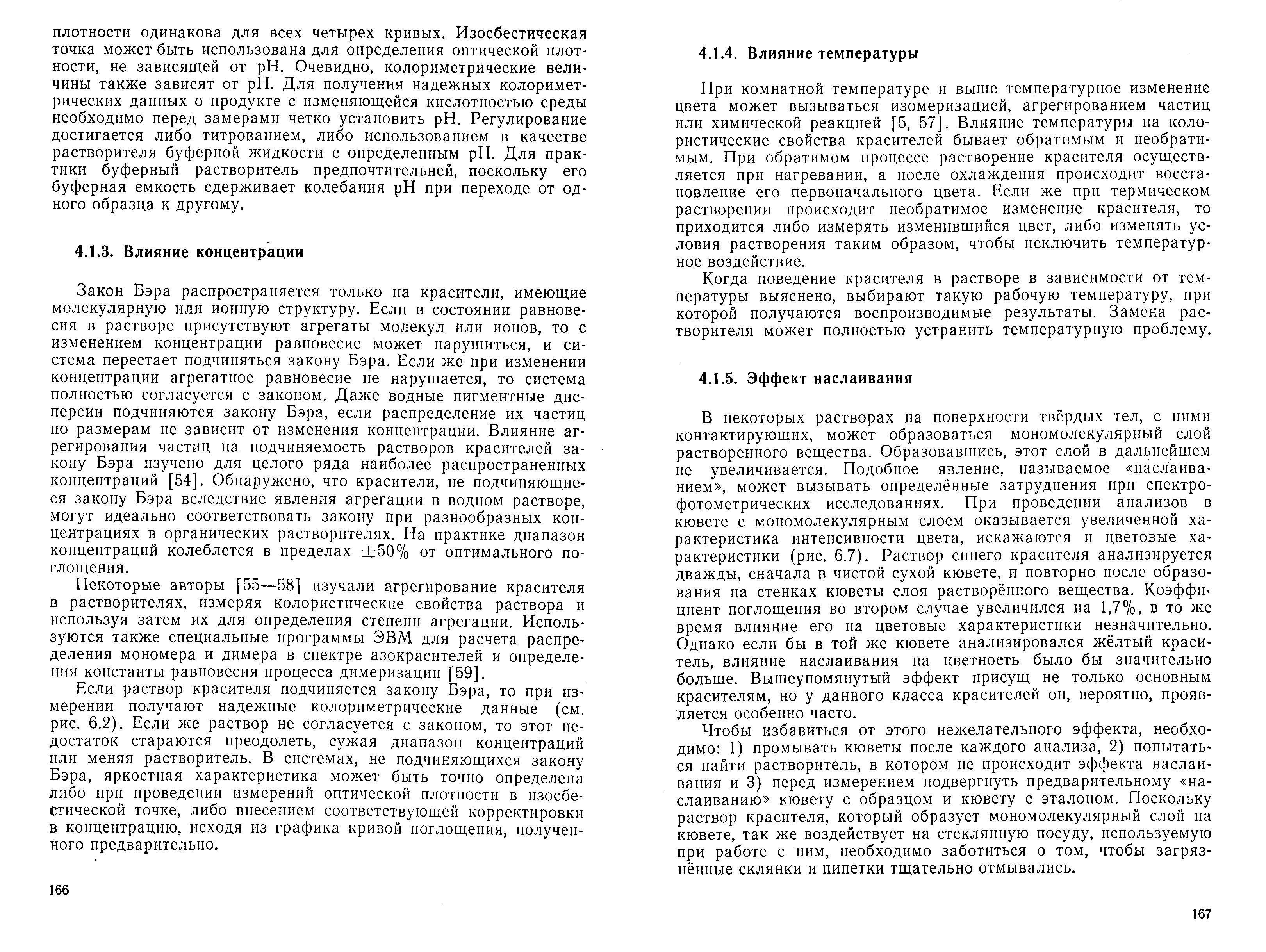 плотности одинакова для всех четырех кривых. Изосбестическая точка может быть использована для определения оптической плотности, не зависящей от pH. Очевидно, колориметрические величины также зависят от pH. Для получения надежных колориметрических данных о продукте с изменяющейся кислотностью среды необходимо перед замерами четко установить pH. Регулирование достигается либо титрованием, либо использованием в качестве растворителя буферной жидкости с определенным pH. Для практики буферный растворитель предпочтительней, поскольку его буферная емкость сдерживает колебания pH при переходе от одного образца к другому.

4.1.3. Влияние концентрации

Закон Бэра распространяется только на красители, имеющие молекулярную или ионную структуру. Если в состоянии равновесия в растворе присутствуют агрегаты молекул или ионов, то с изменением концентрации равновесие может нарушиться, и система перестает подчиняться закону Бэра. Если же при изменении концентрации агрегатное равновесие не нарушается, то система полностью согласуется с законом. Даже водные пигментные дисперсии подчиняются закону Бэра, если распределение их частиц по размерам не зависит от изменения концентрации. Влияние агрегирования частиц на подчиняемость растворов красителей закону Бэра изучено для целого ряда наиболее распространенных концентраций [54]. Обнаружено, что красители, не подчиняющиеся закону Бэра вследствие явления агрегации в водном растворе, могут идеально соответствовать закону при разнообразных концентрациях в органических растворителях. На практике диапазон концентраций колеблется в пределах $\pm 50\%$ от оптимального поглощения.

Некоторые авторы [55—58] изучали агрегирование красителя в растворителях, измеряя колористические свойства раствора и используя затем их для определения степени агрегации. Используются также специальные программы ЭВМ для расчета распределения мономера и димера в спектре азокрасителей и определения константы равновесия процесса димеризации [59].

Если раствор красителя подчиняется закону Бэра, то при измерении получают надежные колориметрические данные (см. рис. 6.2). Если же раствор не согласуется с законом, то этот недостаток стараются преодолеть, сужая диапазон концентраций или меняя растворитель. В системах, не подчиняющихся закону Бэра, яркостная характеристика может быть точно определена либо при проведении измерений оптической плотности в изосбестической точке, либо внесением соответствующей корректировки в концентрацию, исходя из графика кривой поглощения, полученного предварительно.

166

4.1.4. Влияние температуры

При комнатной температуре и выше температурное изменение цвета может вызываться изомеризацией, агрегированием частиц или химической реакцией [5, 57]. Влияние температуры на колористические свойства красителей бывает обратимым и необратимым. При обратимом процессе растворение красителя осуществляется при нагревании, а после охлаждения происходит восстановление его первоначального цвета. Если же при термическом растворении происходит необратимое изменение красителя, то приходится либо измерять изменившийся цвет, либо изменять условия растворения таким образом, чтобы исключить температурное воздействие.

Когда поведение красителя в растворе в зависимости от температуры выяснено, выбирают такую рабочую температуру, при которой получаются воспроизводимые результаты. Замена растворителя может полностью устранить температурную проблему.

4.1.5. Эффект наслаивания

В некоторых растворах на поверхности твёрдых тел, с ними контактирующих, может образоваться мономолекулярный слой растворенного вещества. Образовавшись, этот слой в дальнейшем не увеличивается. Подобное явление, называемое «наслаиванием», может вызывать определённые затруднения при спектрофотометрических исследованиях. При проведении анализов в кювете с мономолекулярным слоем оказывается увеличенной характеристика интенсивности цвета, искажаются и цветовые характеристики (рис. 6.7). Раствор синего красителя анализируется дважды, сначала в чистой сухой кювете, и повторно после образования на стенках кюветы слоя растворённого вещества. Коэффициент поглощения во втором случае увеличился на 1,7%, в то же время влияние его на цветовые характеристики незначительно. Однако если бы в той же кювете анализировался жёлтый краситель, влияние наслаивания на цветность было бы значительно больше. Вышеупомянутый эффект присущ не только основным красителям, но у данного класса красителей он, вероятно, проявляется особенно часто.

Чтобы избавиться от этого нежелательного эффекта, необходимо: 1) промывать кюветы после каждого анализа, 2) попытаться найти растворитель, в котором не происходит эффекта наслаивания и 3) перед измерением подвергнуть предварительному «наслаиванию» кювету с образцом и кювету с эталоном. Поскольку раствор красителя, который образует мономолекулярный слой на кювете, так же воздействует на стеклянную посуду, используемую при работе с ним, необходимо заботиться о том, чтобы загрязнённые склянки и пипетки тщательно отмывались.

167